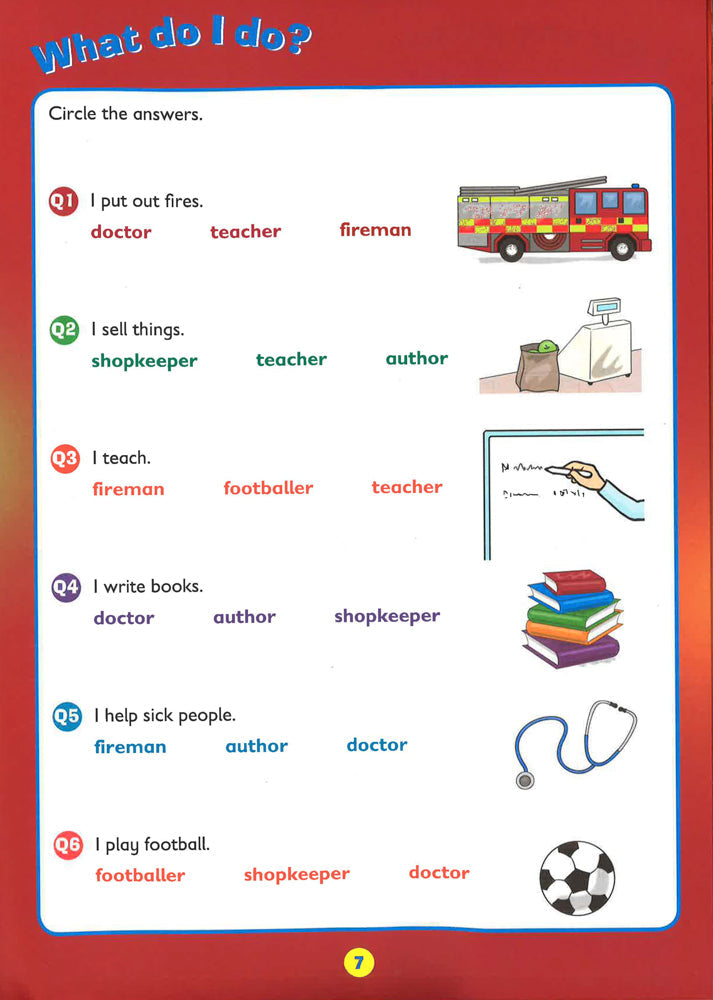 What do I do?

Circle the answers.

Q1 I put out fires.
doctor teacher fireman

Q2 I sell things.
shopkeeper teacher author

Q3 I teach.
fireman footballer teacher

Q4 I write books.
doctor author shopkeeper

Q5 I help sick people.
fireman author doctor

Q6 I play football.
footballer shopkeeper doctor

7